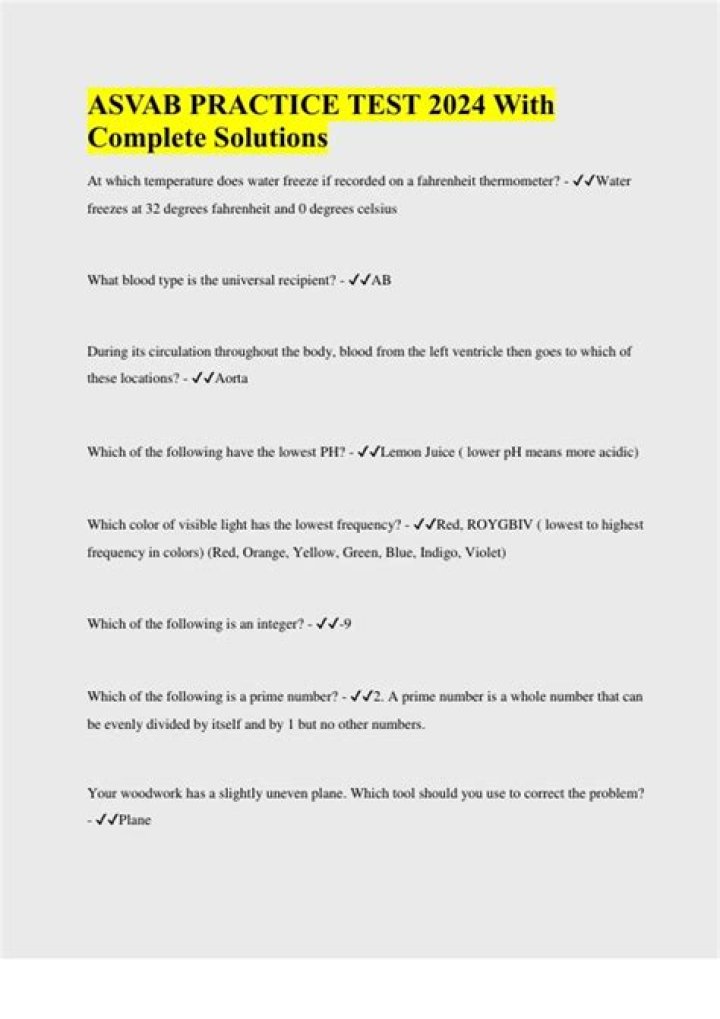 ASVAB PRACTICE TEST 2024 With Complete Solutions

At which temperature does water freeze if recorded on a fahrenheit thermometer? - ✓✓Water freezes at 32 degrees fahrenheit and 0 degrees celsius

What blood type is the universal recipient? - ✓✓AB

During its circulation throughout the body, blood from the left ventricle then goes to which of these locations? - ✓✓Aorta

Which of the following have the lowest PH? - ✓✓Lemon Juice ( lower pH means more acidic)

Which color of visible light has the lowest frequency? - ✓✓Red, ROYGBIV ( lowest to highest frequency in colors) (Red, Orange, Yellow, Green, Blue, Indigo, Violet)

Which of the following is an integer? - ✓✓-9

Which of the following is a prime number? - ✓✓2. A prime number is a whole number that can be evenly divided by itself and by 1 but no other numbers.

Your woodwork has a slightly uneven plane. Which tool should you use to correct the problem? - ✓✓Plane